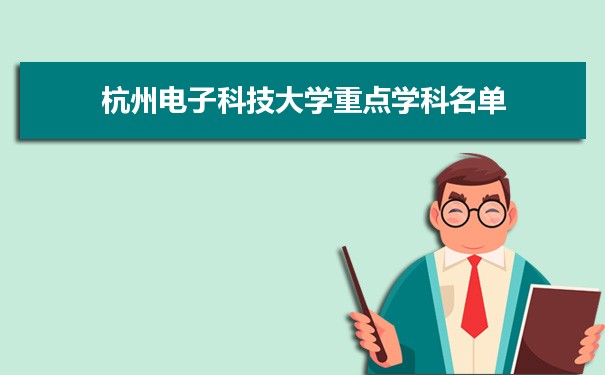 杭州电子科技大学重点学科名单